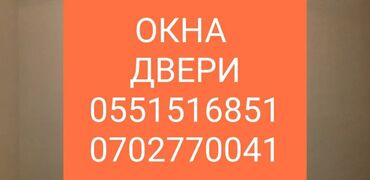 ОКНА
ДВЕРИ
0551516851
0702770041